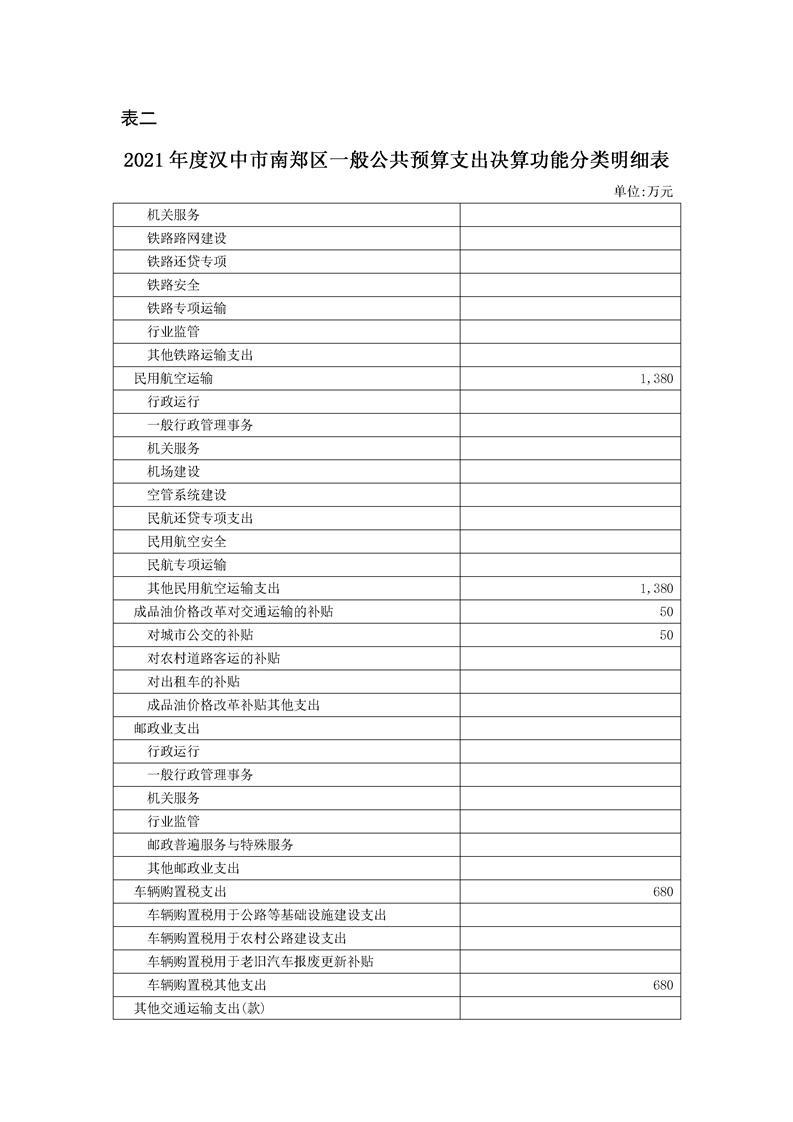 表二

2021年度汉中市南郑区一般公共预算支出决算功能分类明细表

单位:万元

| 机关服务 |  |
|---|---|
| 铁路路网建设 |  |
| 铁路还贷专项 |  |
| 铁路安全 |  |
| 铁路专项运输 |  |
| 行业监管 |  |
| 其他铁路运输支出 |  |
| 民用航空运输 | 1,380 |
| 行政运行 |  |
| 一般行政管理事务 |  |
| 机关服务 |  |
| 机场建设 |  |
| 空管系统建设 |  |
| 民航还贷专项支出 |  |
| 民用航空安全 |  |
| 民航专项运输 |  |
| 其他民用航空运输支出 | 1,380 |
| 成品油价格改革对交通运输的补贴 | 50 |
| 对城市公交的补贴 | 50 |
| 对农村道路客运的补贴 |  |
| 对出租车的补贴 |  |
| 成品油价格改革补贴其他支出 |  |
| 邮政业支出 |  |
| 行政运行 |  |
| 一般行政管理事务 |  |
| 机关服务 |  |
| 行业监管 |  |
| 邮政普遍服务与特殊服务 |  |
| 其他邮政业支出 |  |
| 车辆购置税支出 | 680 |
| 车辆购置税用于公路等基础设施建设支出 |  |
| 车辆购置税用于农村公路建设支出 |  |
| 车辆购置税用于老旧汽车报废更新补贴 |  |
| 车辆购置税其他支出 | 680 |
| 其他交通运输支出(款) |  |